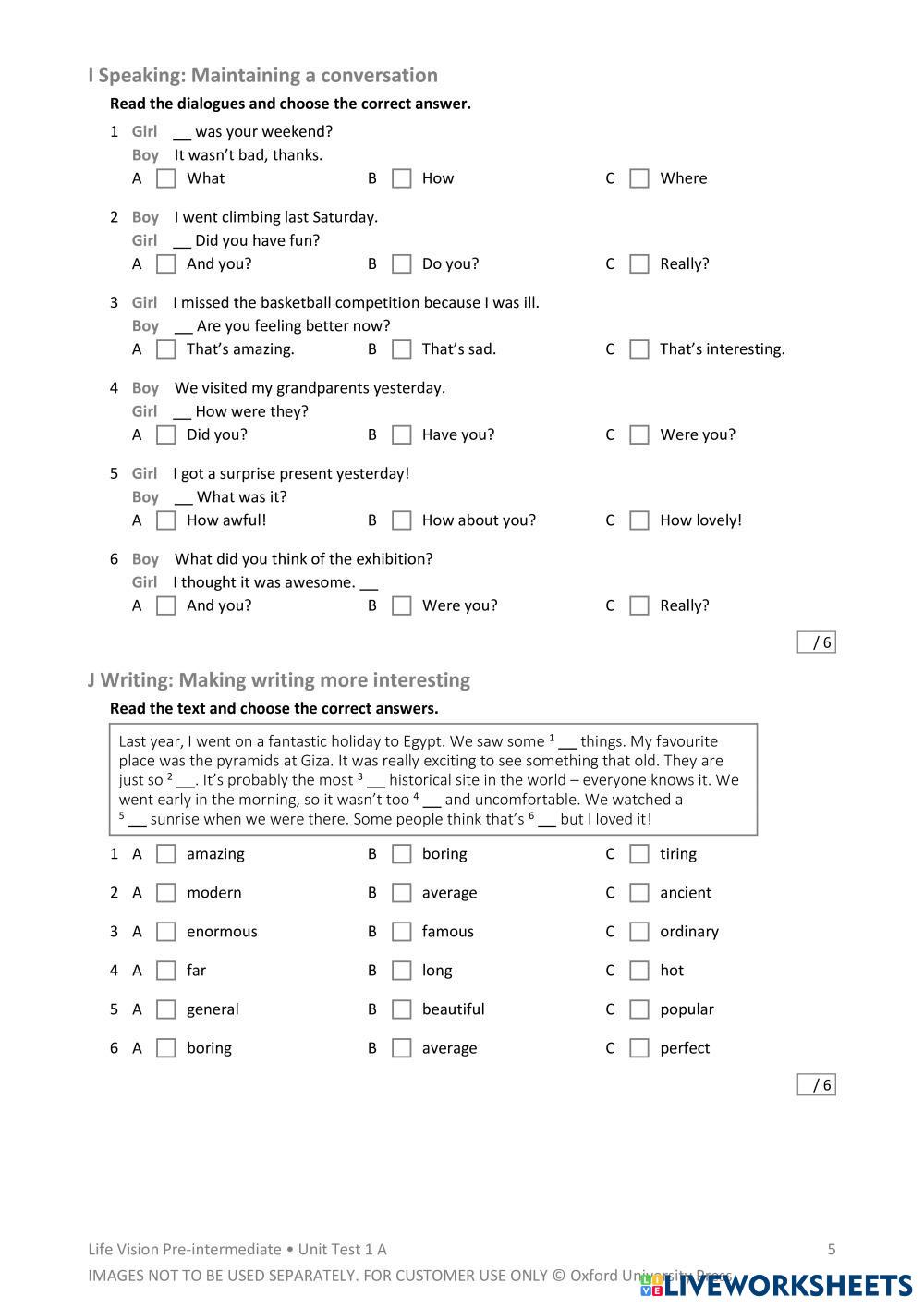 I Speaking: Maintaining a conversation

Read the dialogues and choose the correct answer.

1 Girl __ was your weekend?
Boy It wasn't bad, thanks.
A What B How C Where

2 Boy I went climbing last Saturday.
Girl __ Did you have fun?
A And you? B Do you? C Really?

3 Girl I missed the basketball competition because I was ill.
Boy __ Are you feeling better now?
A That's amazing. B That's sad. C That's interesting.

4 Boy We visited my grandparents yesterday.
Girl __ How were they?
A Did you? B Have you? C Were you?

5 Girl I got a surprise present yesterday!
Boy __ What was it?
A How awful! B How about you? C How lovely!

6 Boy What did you think of the exhibition?
Girl I thought it was awesome. __
A And you? B Were you? C Really?

/ 6

J Writing: Making writing more interesting

Read the text and choose the correct answers.

Last year, I went on a fantastic holiday to Egypt. We saw some $^1$ __ things. My favourite place was the pyramids at Giza. It was really exciting to see something that old. They are just so $^2$ __. It's probably the most $^3$ __ historical site in the world – everyone knows it. We went early in the morning, so it wasn't too $^4$ __ and uncomfortable. We watched a $^5$ __ sunrise when we were there. Some people think that's $^6$ __ but I loved it!

1 A amazing B boring C tiring
2 A modern B average C ancient
3 A enormous B famous C ordinary
4 A far B long C hot
5 A general B beautiful C popular
6 A boring B average C perfect

/ 6

Life Vision Pre-intermediate • Unit Test 1 A 5
IMAGES NOT TO BE USED SEPARATELY. FOR CUSTOMER USE ONLY © Oxford University Press
LIVEWORKSHEETS